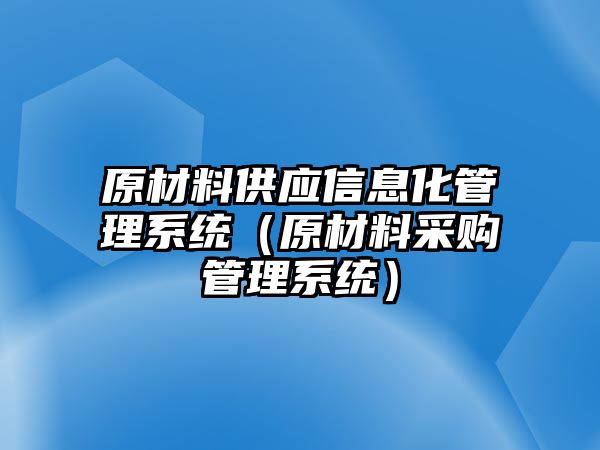 原材料供应信息化管理系统（原材料采购管理系统）